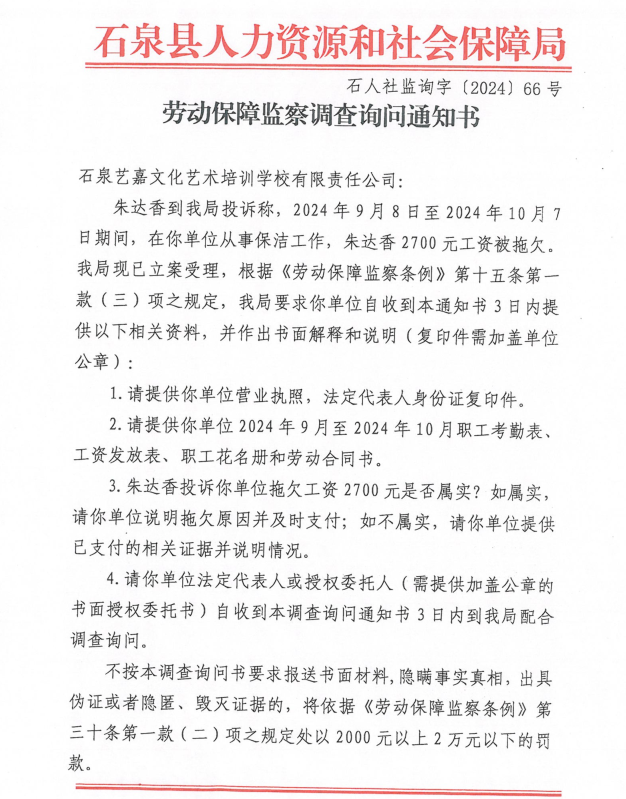 石泉县人力资源和社会保障局

石人社监询字〔2024〕66号

劳动保障监察调查询问通知书

石泉艺嘉文化艺术培训学校有限责任公司:

朱达香到我局投诉称，2024年9月8日至2024年10月7日期间，在你单位从事保洁工作，朱达香2700元工资被拖欠。我局现已立案受理，根据《劳动保障监察条例》第十五条第一款（三）项之规定，我局要求你单位自收到本通知书3日内提供以下相关资料，并作出书面解释和说明（复印件需加盖单位公章）:

1.请提供你单位营业执照，法定代表人身份证复印件。

2.请提供你单位2024年9月至2024年10月职工考勤表、工资发放表、职工花名册和劳动合同书。

3.朱达香投诉你单位拖欠工资2700元是否属实？如属实，请你单位说明拖欠原因并及时支付；如不属实，请你单位提供已支付的相关证据并说明情况。

4.请你单位法定代表人或授权委托人（需提供加盖公章的书面授权委托书）自收到本调查询问通知书3日内到我局配合调查询问。

不按本调查询问书要求报送书面材料，隐瞒事实真相，出具伪证或者隐匿、毁灭证据的，将依据《劳动保障监察条例》第三十条第一款（二）项之规定处以2000元以上2万元以下的罚款。